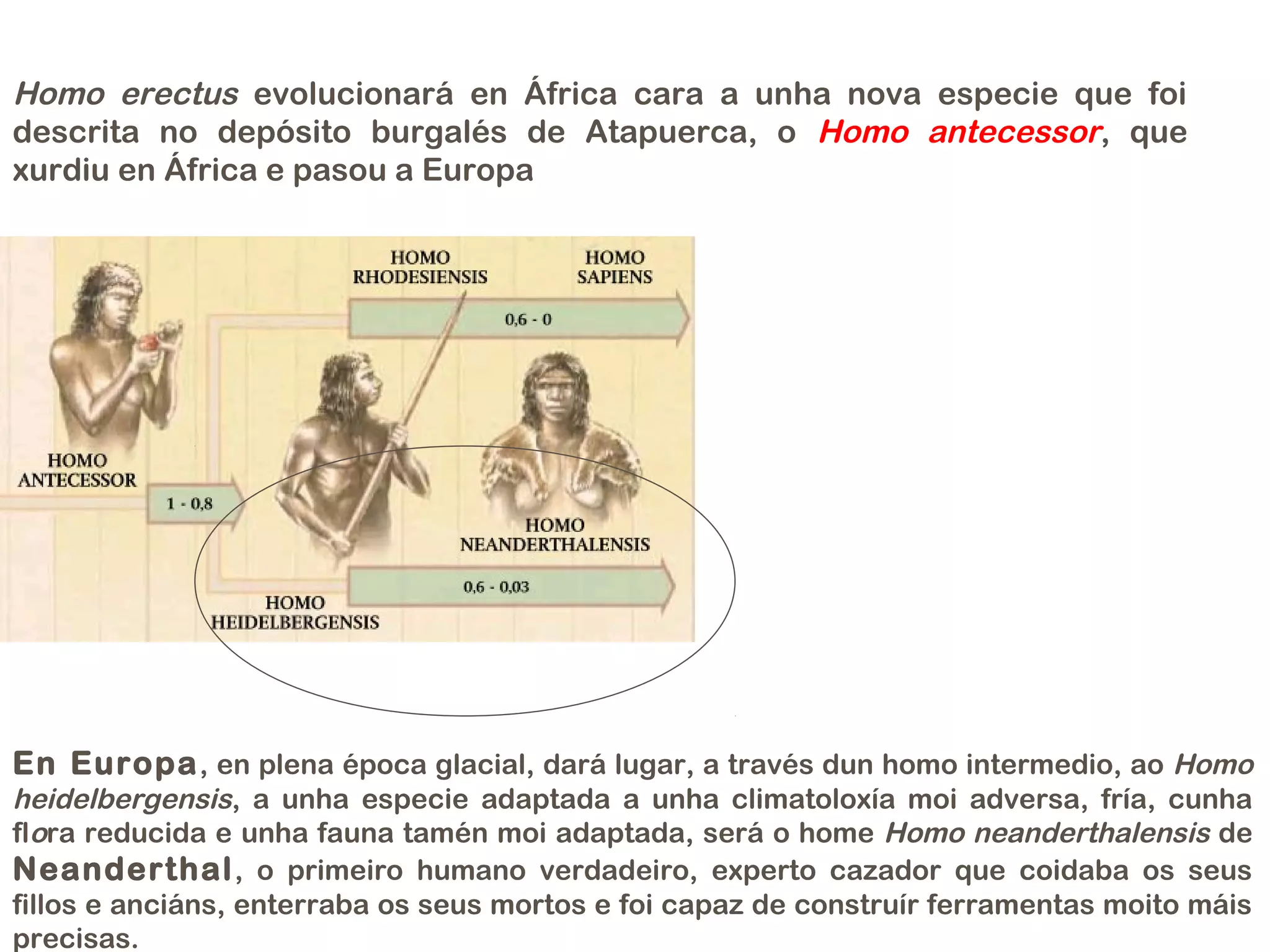 Homo erectus evolucionará en África cara a unha nova especie que foi descrita no depósito burgalés de Atapuerca, o Homo antecessor, que xurdiu en África e pasou a Europa

HOMO RHODESIENSIS

HOMO SAPIENS

0,6 - 0

HOMO ANTECESSOR

1 - 0,8

HOMO NEANDERTHALENSIS

0,6 - 0,03

HOMO HEIDELBERGENSIS

En Europa, en plena época glacial, dará lugar, a través dun homo intermedio, ao Homo heidelbergensis, a unha especie adaptada a unha climatoloxía moi adversa, fría, cunha flora reducida e unha fauna tamén moi adaptada, será o home Homo neanderthalensis de Neanderthal, o primeiro humano verdadeiro, experto cazador que coidaba os seus fillos e anciáns, enterraba os seus mortos e foi capaz de construír ferramentas moito máis precisas.